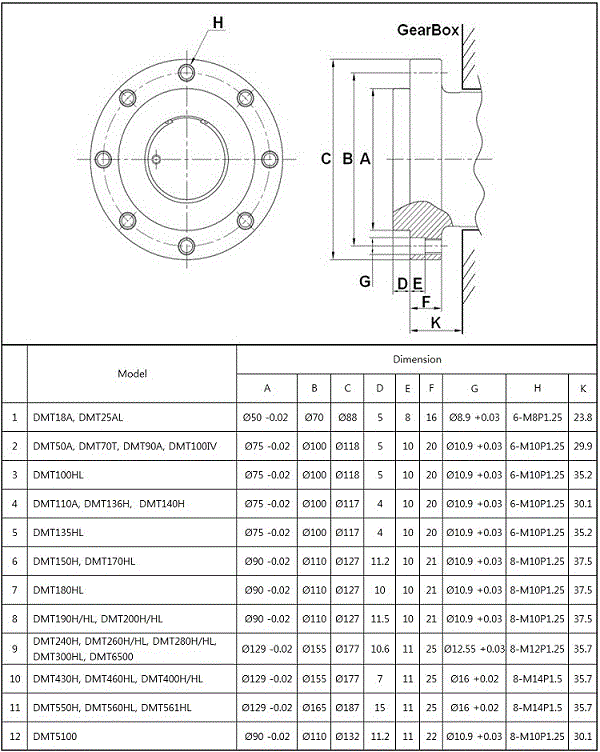 H

GearBox

C B A

G D E F K

| | Model | Dimension | | | | | | | | |
|---|---|---|---|---|---|---|---|---|---|---|
| | | A | B | C | D | E | F | G | H | K |
| 1 | DMT18A, DMT25AL | Ø50 -0.02 | Ø70 | Ø88 | 5 | 8 | 16 | Ø8.9 +0.03 | 6-M8P1.25 | 23.8 |
| 2 | DMT50A, DMT70T, DMT90A, DMT100IV | Ø75 -0.02 | Ø100 | Ø118 | 5 | 10 | 20 | Ø10.9 +0.03 | 6-M10P1.25 | 29.9 |
| 3 | DMT100HL | Ø75 -0.02 | Ø100 | Ø118 | 5 | 10 | 20 | Ø10.9 +0.03 | 6-M10P1.25 | 35.2 |
| 4 | DMT110A, DMT136H, DMT140H | Ø75 -0.02 | Ø100 | Ø117 | 4 | 10 | 20 | Ø10.9 +0.03 | 6-M10P1.25 | 30.1 |
| 5 | DMT135HL | Ø75 -0.02 | Ø100 | Ø117 | 4 | 10 | 20 | Ø10.9 +0.03 | 6-M10P1.25 | 35.2 |
| 6 | DMT150H, DMT170HL | Ø90 -0.02 | Ø110 | Ø127 | 11.2 | 10 | 21 | Ø10.9 +0.03 | 8-M10P1.25 | 37.5 |
| 7 | DMT180HL | Ø90 -0.02 | Ø110 | Ø127 | 10 | 10 | 21 | Ø10.9 +0.03 | 8-M10P1.25 | 37.5 |
| 8 | DMT190H/HL, DMT200H/HL | Ø90 -0.02 | Ø110 | Ø127 | 11.5 | 10 | 21 | Ø10.9 +0.03 | 8-M10P1.25 | 37.5 |
| 9 | DMT240H, DMT260H/HL, DMT280H/HL, DMT300HL, DMT6500 | Ø129 -0.02 | Ø155 | Ø177 | 10.6 | 11 | 25 | Ø12.55 +0.03 | 8-M12P1.25 | 35.7 |
| 10 | DMT430H, DMT460HL, DMT400H/HL | Ø129 -0.02 | Ø155 | Ø177 | 7 | 11 | 25 | Ø16 +0.02 | 8-M14P1.5 | 35.7 |
| 11 | DMT550H, DMT560HL, DMT561HL | Ø129 -0.02 | Ø165 | Ø187 | 15 | 11 | 25 | Ø16 +0.02 | 8-M14P1.5 | 35.7 |
| 12 | DMT5100 | Ø90 -0.02 | Ø110 | Ø132 | 11.2 | 11 | 22 | Ø10.9 +0.03 | 8-M10P1.25 | 30.1 |